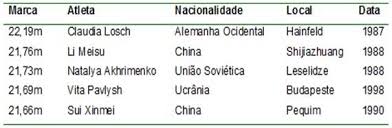 | Marca | Atleta | Nacionalidade | Local | Data |
|---|---|---|---|---|
| 22,19m | Claudia Losch | Alemanha Ocidental | Hainfeld | 1987 |
| 21,76m | Li Meisu | China | Shijiazhuang | 1988 |
| 21,73m | Natalya Akhrimenko | União Soviética | Leselidze | 1988 |
| 21,69m | Vita Pavlysh | Ucrânia | Budapeste | 1998 |
| 21,66m | Sui Xinmei | China | Pequim | 1990 |